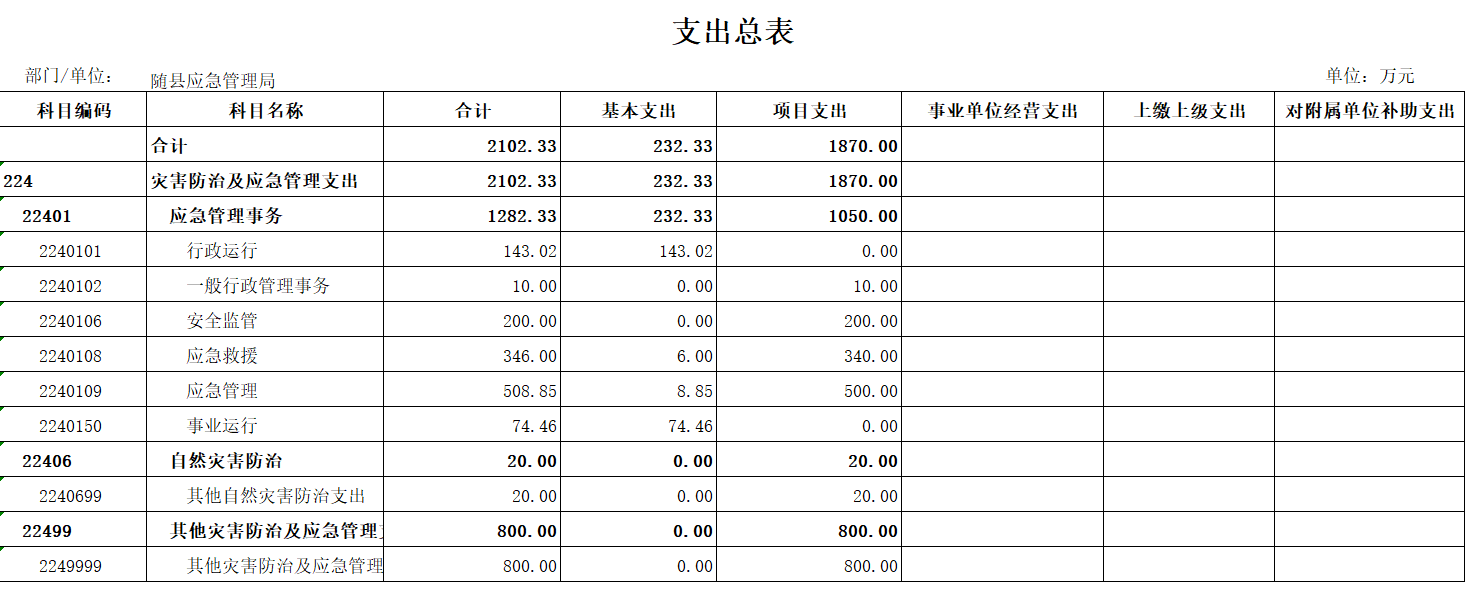 支出总表

部门/单位：　随县应急管理局　　　　单位：万元

| 科目编码 | 科目名称 | 合计 | 基本支出 | 项目支出 | 事业单位经营支出 | 上缴上级支出 | 对附属单位补助支出 |
|---|---|---|---|---|---|---|---|
| | 合计 | 2102.33 | 232.33 | 1870.00 | | | |
| 224 | 灾害防治及应急管理支出 | 2102.33 | 232.33 | 1870.00 | | | |
| 22401 | 应急管理事务 | 1282.33 | 232.33 | 1050.00 | | | |
| 2240101 | 行政运行 | 143.02 | 143.02 | 0.00 | | | |
| 2240102 | 一般行政管理事务 | 10.00 | 0.00 | 10.00 | | | |
| 2240106 | 安全监管 | 200.00 | 0.00 | 200.00 | | | |
| 2240108 | 应急救援 | 346.00 | 6.00 | 340.00 | | | |
| 2240109 | 应急管理 | 508.85 | 8.85 | 500.00 | | | |
| 2240150 | 事业运行 | 74.46 | 74.46 | 0.00 | | | |
| 22406 | 自然灾害防治 | 20.00 | 0.00 | 20.00 | | | |
| 2240699 | 其他自然灾害防治支出 | 20.00 | 0.00 | 20.00 | | | |
| 22499 | 其他灾害防治及应急管理 | 800.00 | 0.00 | 800.00 | | | |
| 2249999 | 其他灾害防治及应急管理 | 800.00 | 0.00 | 800.00 | | | |